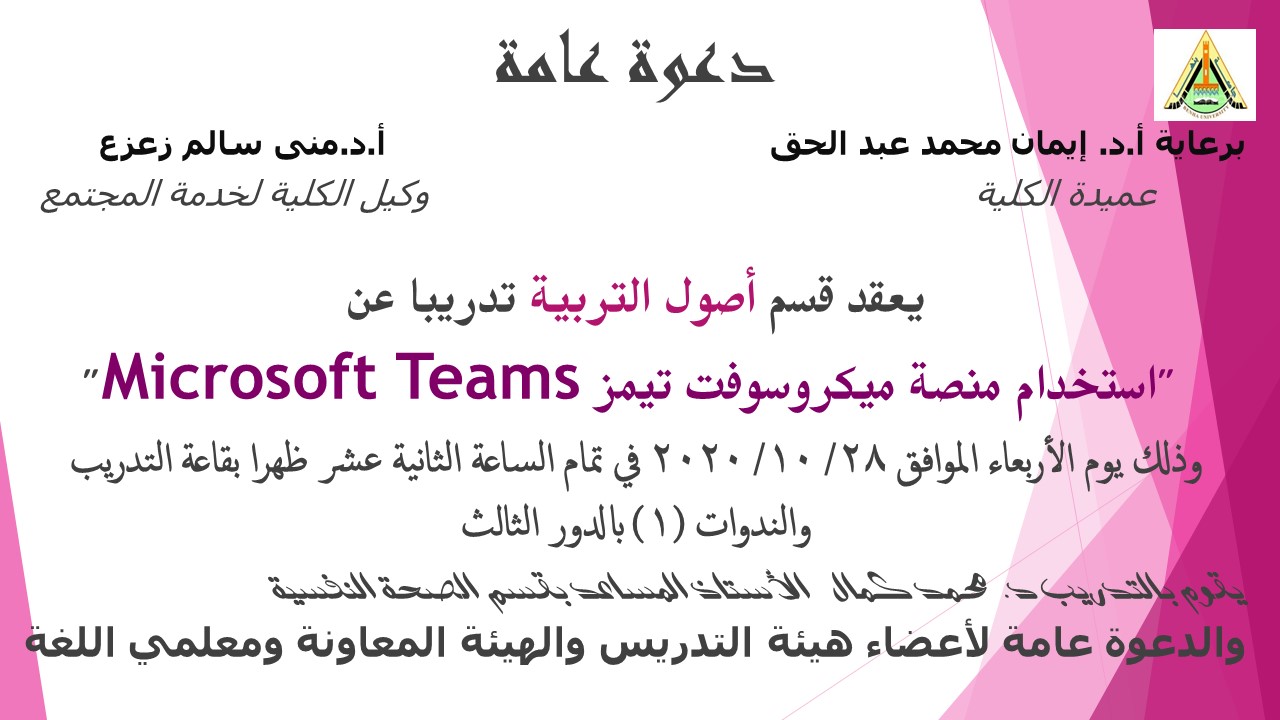 دعوة عامة

برعاية أ.د. إيمان محمد عبد الحق
عميدة الكلية

أ.د.منى سالم زعزع
وكيل الكلية لخدمة المجتمع

يعقد قسم أصول التربية تدريبا عن

"استخدام منصة ميكروسوفت تيمز Microsoft Teams"

وذلك يوم الأربعاء الموافق ٢٨/ ١٠/ ٢٠٢٠ في تمام الساعة الثانية عشر ظهرا بقاعة التدريب والندوات (١) بالدور الثالث

يقوم بالتدريب د. محمد كمال الأستاذ المساعد بقسم الصحة النفسية

والدعوة عامة لأعضاء هيئة التدريس والهيئة المعاونة ومعلمي اللغة